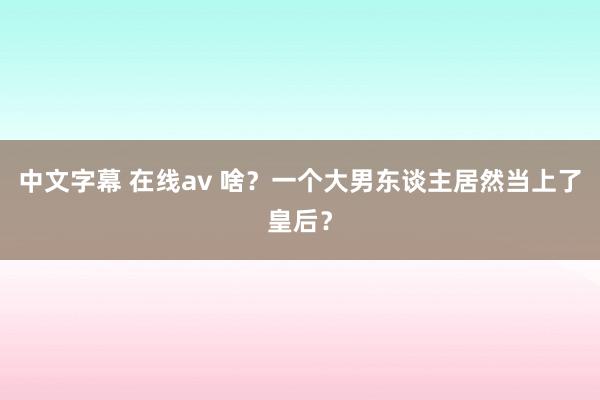 中文字幕 在线av 啥？一个大男东谈主居然当上了皇后？